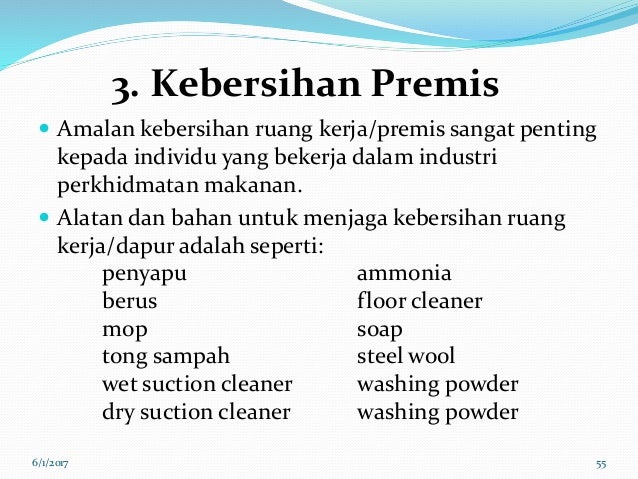 3. Kebersihan Premis

Amalan kebersihan ruang kerja/premis sangat penting kepada individu yang bekerja dalam industri perkhidmatan makanan.

Alatan dan bahan untuk menjaga kebersihan ruang kerja/dapur adalah seperti:

penyapu
berus
mop
tong sampah
wet suction cleaner
dry suction cleaner

ammonia
floor cleaner
soap
steel wool
washing powder
washing powder

6/1/2017

55